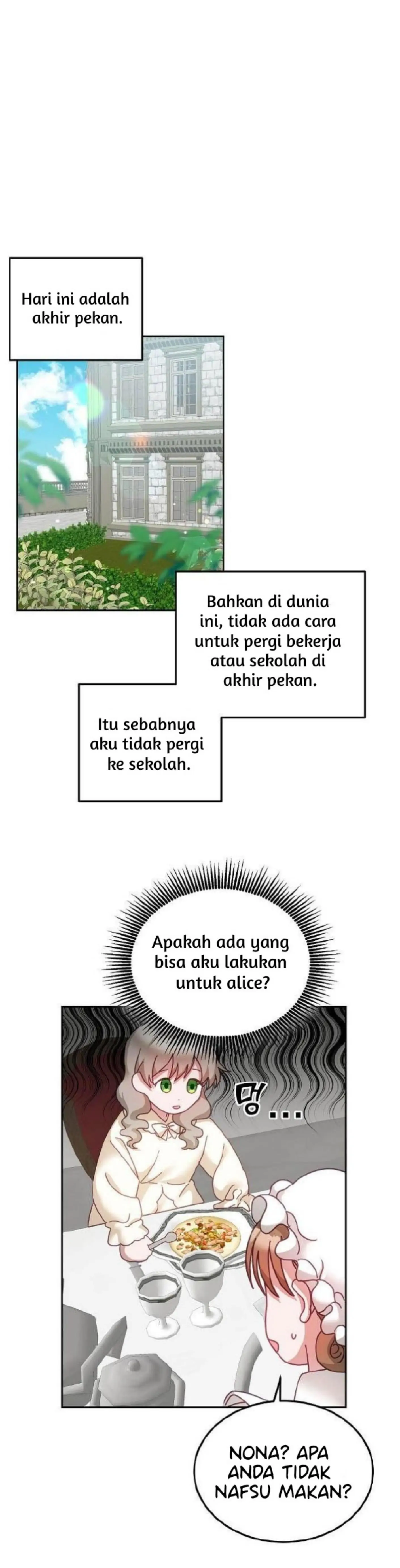 Hari ini adalah akhir pekan.

Bahkan di dunia ini, tidak ada cara untuk pergi bekerja atau sekolah di akhir pekan.

Itu sebabnya aku tidak pergi ke sekolah.

Apakah ada yang bisa aku lakukan untuk alice?

멍...

NONA? APA ANDA TIDAK NAFSU MAKAN?